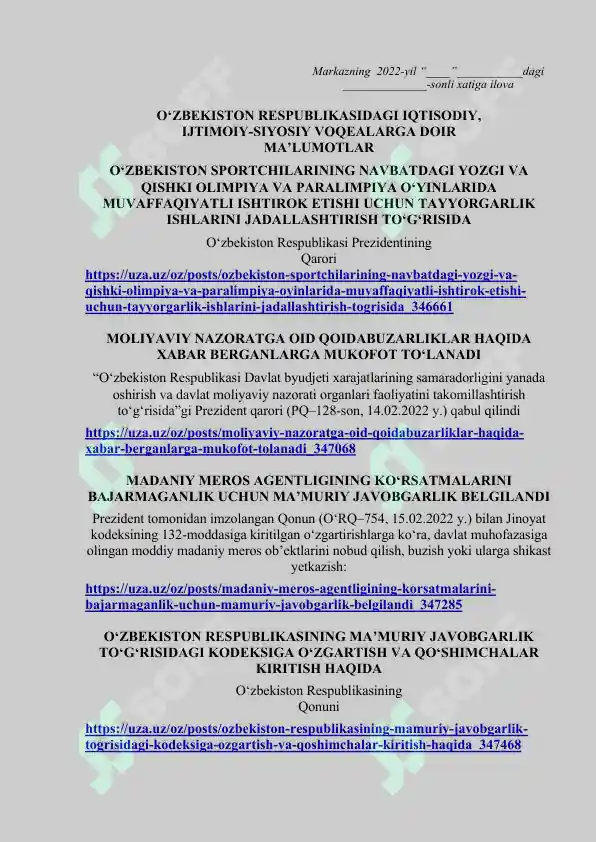 Markazning 2022-yil "____" __________dagi ______________-sonli xatiga ilova

O‘ZBEKISTON RESPUBLIKASIDAGI IQTISODIY, IJTIMOIY-SIYOSIY VOQEALARGA DOIR MA’LUMOTLAR

O‘ZBEKISTON SPORTCHILARINING NAVBATDAGI YOZGI VA QISHKI OLIMPIYA VA PARALIMPIYA O‘YINLARIDA MUVAFFAQIYATLI ISHTIROK ETISHI UCHUN TAYYORGARLIK ISHLARINI JADALLASHTIRISH TO‘G‘RISIDA

O‘zbekiston Respublikasi Prezidentining
Qarori

https://uza.uz/oz/posts/ozbekiston-sportchilarining-navbatdagi-yozgi-va-qishki-olimpiya-va-paralimpiya-oyinlarida-muvaffaqiyatli-ishtirok-etishi-uchun-tayyorgarlik-ishlarini-jadallashtirish-togrisida_346661

MOLIYAVIY NAZORATGA OID QOIDABUZARLIKLAR HAQIDA XABAR BERGANLARGA MUKOFOT TO‘LANADI

“O‘zbekiston Respublikasi Davlat byudjeti xarajatlarining samaradorligini yanada oshirish va davlat moliyaviy nazorati organlari faoliyatini takomillashtirish to‘g‘risida”gi Prezident qarori (PQ–128-son, 14.02.2022 y.) qabul qilindi

https://uza.uz/oz/posts/moliyaviy-nazoratga-oid-qoidabuzarliklar-haqida-xabar-berganlarga-mukofot-tolanadi_347068

MADANIY MEROS AGENTLIGINING KO‘RSATMALARINI BAJARMAGANLIK UCHUN MA’MURIY JAVOBGARLIK BELGILANDI

Prezident tomonidan imzolangan Qonun (O‘RQ–754, 15.02.2022 y.) bilan Jinoyat kodeksining 132-moddasiga kiritilgan o‘zgartirishlarga ko‘ra, davlat muhofazasiga olingan moddiy madaniy meros ob’ektlarini nobud qilish, buzish yoki ularga shikast yetkazish:

https://uza.uz/oz/posts/madaniy-meros-agentligining-korsatmalarini-bajarmaganlik-uchun-mamuriy-javobgarlik-belgilandi_347285

O‘ZBEKISTON RESPUBLIKASINING MA’MURIY JAVOBGARLIK TO‘G‘RISIDAGI KODEKSIGA O‘ZGARTISH VA QO‘SHIMCHALAR KIRITISH HAQIDA

O‘zbekiston Respublikasining
Qonuni

https://uza.uz/oz/posts/ozbekiston-respublikasining-mamuriy-javobgarlik-togrisidagi-kodeksiga-ozgartish-va-qoshimchalar-kiritish-haqida_347468